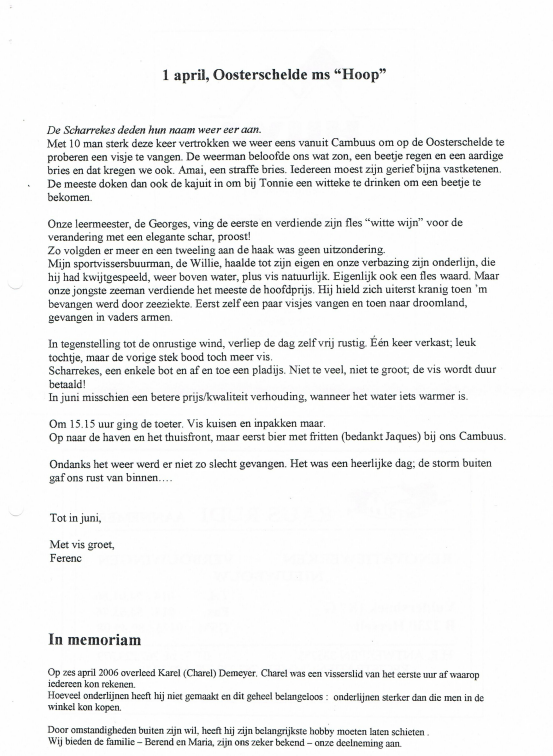 1 april, Oosterschelde ms "Hoop"

De Scharrekes deden hun naam weer eer aan.
Met 10 man sterk deze keer vertrokken we weer eens vanuit Cambuus om op de Oosterschelde te proberen een visje te vangen. De weerman beloofde ons wat zon, een beetje regen en een aardige bries en dat kregen we ook. Amai, een straffe bries. Iedereen moest zijn gerief bijna vastketenen. De meeste doken dan ook de kajuit in om bij Tonnie een witteke te drinken om een beetje te bekomen.

Onze leermeester, de Georges, ving de eerste en verdiende zijn fles "witte wijn" voor de verandering met een elegante schar, proost!
Zo volgden er meer en een tweeling aan de haak was geen uitzondering.
Mijn sportvissersbuurman, de Willie, haalde tot zijn eigen en onze verbazing zijn onderlijn, die hij had kwijtgespeeld, weer boven water, plus vis natuurlijk. Eigenlijk ook een fles waard. Maar onze jongste zeeman verdiende het meeste de hoofdprijs. Hij hield zich uiterst kranig toen 'm bevangen werd door zeeziekte. Eerst zelf een paar visjes vangen en toen naar droomland, gevangen in vaders armen.

In tegenstelling tot de onrustige wind, verliep de dag zelf vrij rustig. Één keer verkast; leuk tochtje, maar de vorige stek bood toch meer vis.
Scharrekes, een enkele bot en af en toe een pladijs. Niet te veel, niet te groot; de vis wordt duur betaald!
In juni misschien een betere prijs/kwaliteit verhouding, wanneer het water iets warmer is.

Om 15.15 uur ging de toeter. Vis kuisen en inpakken maar.
Op naar de haven en het thuisfront, maar eerst bier met fritten (bedankt Jaques) bij ons Cambuus.

Ondanks het weer werd er niet zo slecht gevangen. Het was een heerlijke dag; de storm buiten gaf ons rust van binnen….

Tot in juni,

Met vis groet,
Ferenc

In memoriam

Op zes april 2006 overleed Karel (Charel) Demeyer. Charel was een visserslid van het eerste uur af waarop iedereen kon rekenen.
Hoeveel onderlijnen heeft hij niet gemaakt en dit geheel belangeloos : onderlijnen sterker dan die men in de winkel kon kopen.

Door omstandigheden buiten zijn wil, heeft hij zijn belangrijkste hobby moeten laten schieten .
Wij bieden de familie – Berend en Maria, zijn ons zeker bekend – onze deelneming aan.